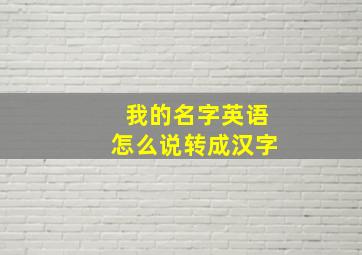 我的名字英语
怎么说转成汉字